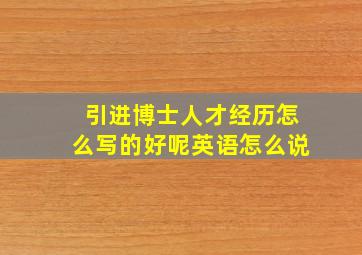 引进博士人才经历怎么写的好呢英语怎么说